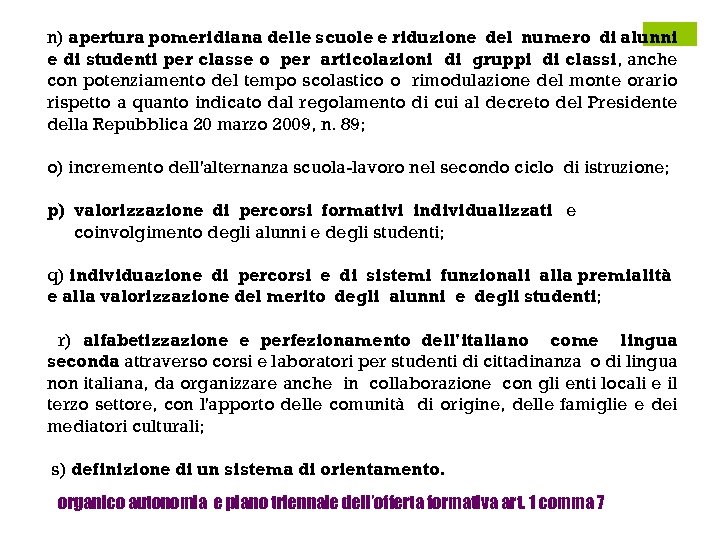 n) apertura pomeridiana delle scuole e riduzione del numero di alunni e di studenti per classe o per articolazioni di gruppi di classi, anche con potenziamento del tempo scolastico o rimodulazione del monte orario rispetto a quanto indicato dal regolamento di cui al decreto del Presidente della Repubblica 20 marzo 2009, n. 89;

o) incremento dell'alternanza scuola-lavoro nel secondo ciclo di istruzione;

p) valorizzazione di percorsi formativi individualizzati e coinvolgimento degli alunni e degli studenti;

q) individuazione di percorsi e di sistemi funzionali alla premialità e alla valorizzazione del merito degli alunni e degli studenti;

r) alfabetizzazione e perfezionamento dell'italiano come lingua seconda attraverso corsi e laboratori per studenti di cittadinanza o di lingua non italiana, da organizzare anche in collaborazione con gli enti locali e il terzo settore, con l'apporto delle comunità di origine, delle famiglie e dei mediatori culturali;

s) definizione di un sistema di orientamento.

organico autonomia e piano triennale dell'offerta formativa art. 1 comma 7